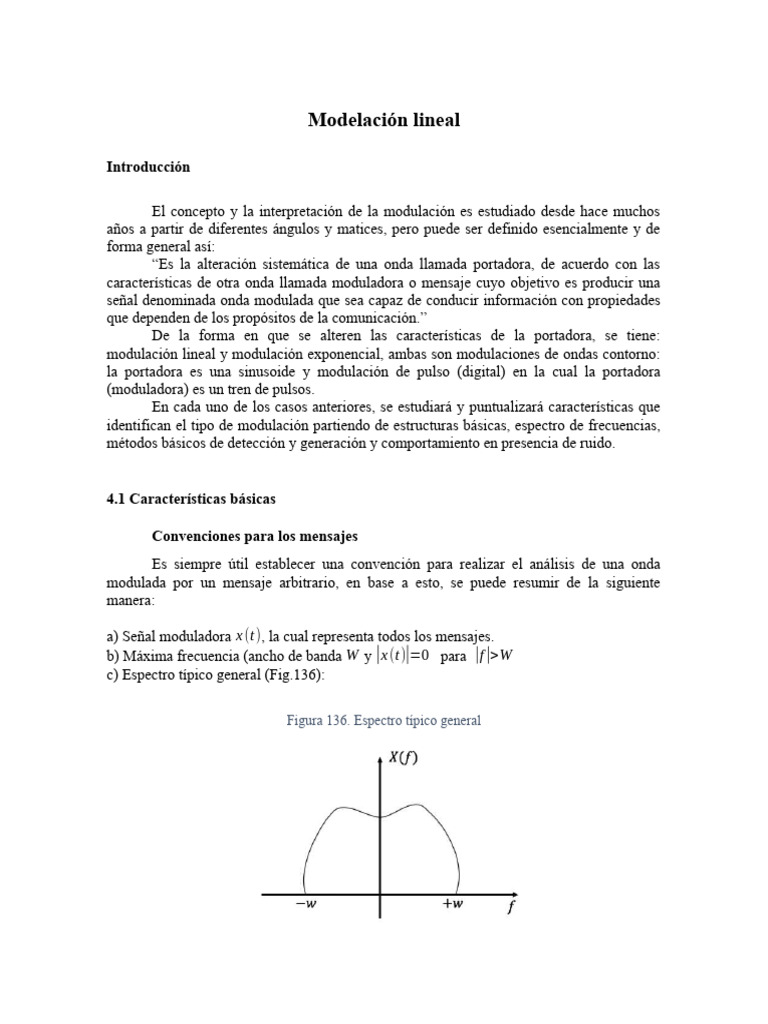 Modelación lineal

Introducción

El concepto y la interpretación de la modulación es estudiado desde hace muchos años a partir de diferentes ángulos y matices, pero puede ser definido esencialmente y de forma general así:

"Es la alteración sistemática de una onda llamada portadora, de acuerdo con las características de otra onda llamada moduladora o mensaje cuyo objetivo es producir una señal denominada onda modulada que sea capaz de conducir información con propiedades que dependen de los propósitos de la comunicación."

De la forma en que se alteren las características de la portadora, se tiene: modulación lineal y modulación exponencial, ambas son modulaciones de ondas contorno: la portadora es una sinusoide y modulación de pulso (digital) en la cual la portadora (moduladora) es un tren de pulsos.

En cada uno de los casos anteriores, se estudiará y puntualizará características que identifican el tipo de modulación partiendo de estructuras básicas, espectro de frecuencias, métodos básicos de detección y generación y comportamiento en presencia de ruido.

4.1 Características básicas

Convenciones para los mensajes

Es siempre útil establecer una convención para realizar el análisis de una onda modulada por un mensaje arbitrario, en base a esto, se puede resumir de la siguiente manera:

a) Señal moduladora $x(t)$, la cual representa todos los mensajes.
b) Máxima frecuencia (ancho de banda $W$ y $|x(t)|=0$ para $|f|>W$
c) Espectro típico general (Fig.136):

Figura 136. Espectro típico general

$X(f)$
$-w$
$+w$
$f$